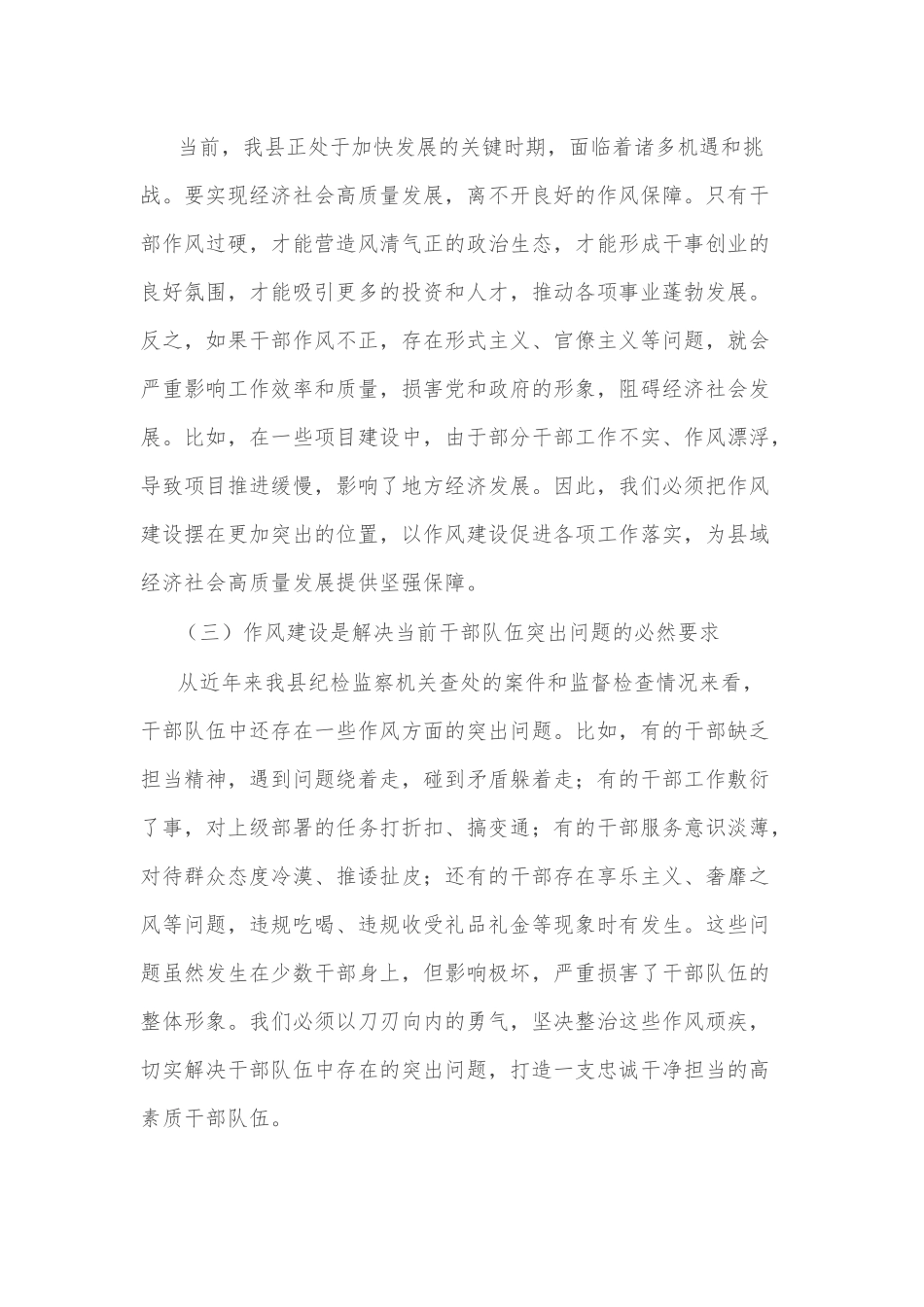 当前，我县正处于加快发展的关键时期，面临着诸多机遇和挑战。要实现经济社会高质量发展，离不开良好的作风保障。只有干部作风过硬，才能营造风清气正的政治生态，才能形成干事创业的良好氛围，才能吸引更多的投资和人才，推动各项事业蓬勃发展。反之，如果干部作风不正，存在形式主义、官僚主义等问题，就会严重影响工作效率和质量，损害党和政府的形象，阻碍经济社会发展。比如，在一些项目建设中，由于部分干部工作不实、作风漂浮，导致项目推进缓慢，影响了地方经济发展。因此，我们必须把作风建设摆在更加突出的位置，以作风建设促进各项工作落实，为县域经济社会高质量发展提供坚强保障。

（三）作风建设是解决当前干部队伍突出问题的必然要求

从近年来我县纪检监察机关查处的案件和监督检查情况来看，干部队伍中还存在一些作风方面的突出问题。比如，有的干部缺乏担当精神，遇到问题绕着走，碰到矛盾躲着走；有的干部工作敷衍了事，对上级部署的任务打折扣、搞变通；有的干部服务意识淡薄，对待群众态度冷漠、推诿扯皮；还有的干部存在享乐主义、奢靡之风等问题，违规吃喝、违规收受礼品礼金等现象时有发生。这些问题虽然发生在少数干部身上，但影响极坏，严重损害了干部队伍的整体形象。我们必须以刀刃向内的勇气，坚决整治这些作风顽疾，切实解决干部队伍中存在的突出问题，打造一支忠诚干净担当的高素质干部队伍。